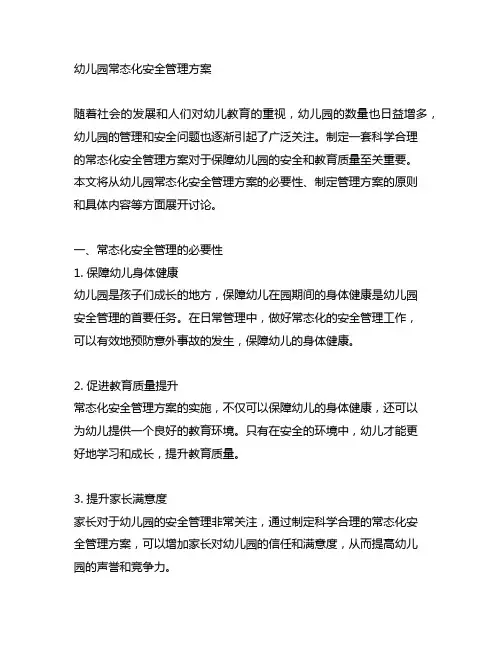 幼儿园常态化安全管理方案

随着社会的发展和人们对幼儿教育的重视，幼儿园的数量也日益增多，幼儿园的管理和安全问题也逐渐引起了广泛关注。制定一套科学合理的常态化安全管理方案对于保障幼儿园的安全和教育质量至关重要。本文将从幼儿园常态化安全管理方案的必要性、制定管理方案的原则和具体内容等方面展开讨论。

一、常态化安全管理的必要性
1. 保障幼儿身体健康
幼儿园是孩子们成长的地方，保障幼儿在园期间的身体健康是幼儿园安全管理的首要任务。在日常管理中，做好常态化的安全管理工作，可以有效地预防意外事故的发生，保障幼儿的身体健康。

2. 促进教育质量提升
常态化安全管理方案的实施，不仅可以保障幼儿的身体健康，还可以为幼儿提供一个良好的教育环境。只有在安全的环境中，幼儿才能更好地学习和成长，提升教育质量。

3. 提升家长满意度
家长对于幼儿园的安全管理非常关注，通过制定科学合理的常态化安全管理方案，可以增加家长对幼儿园的信任和满意度，从而提高幼儿园的声誉和竞争力。